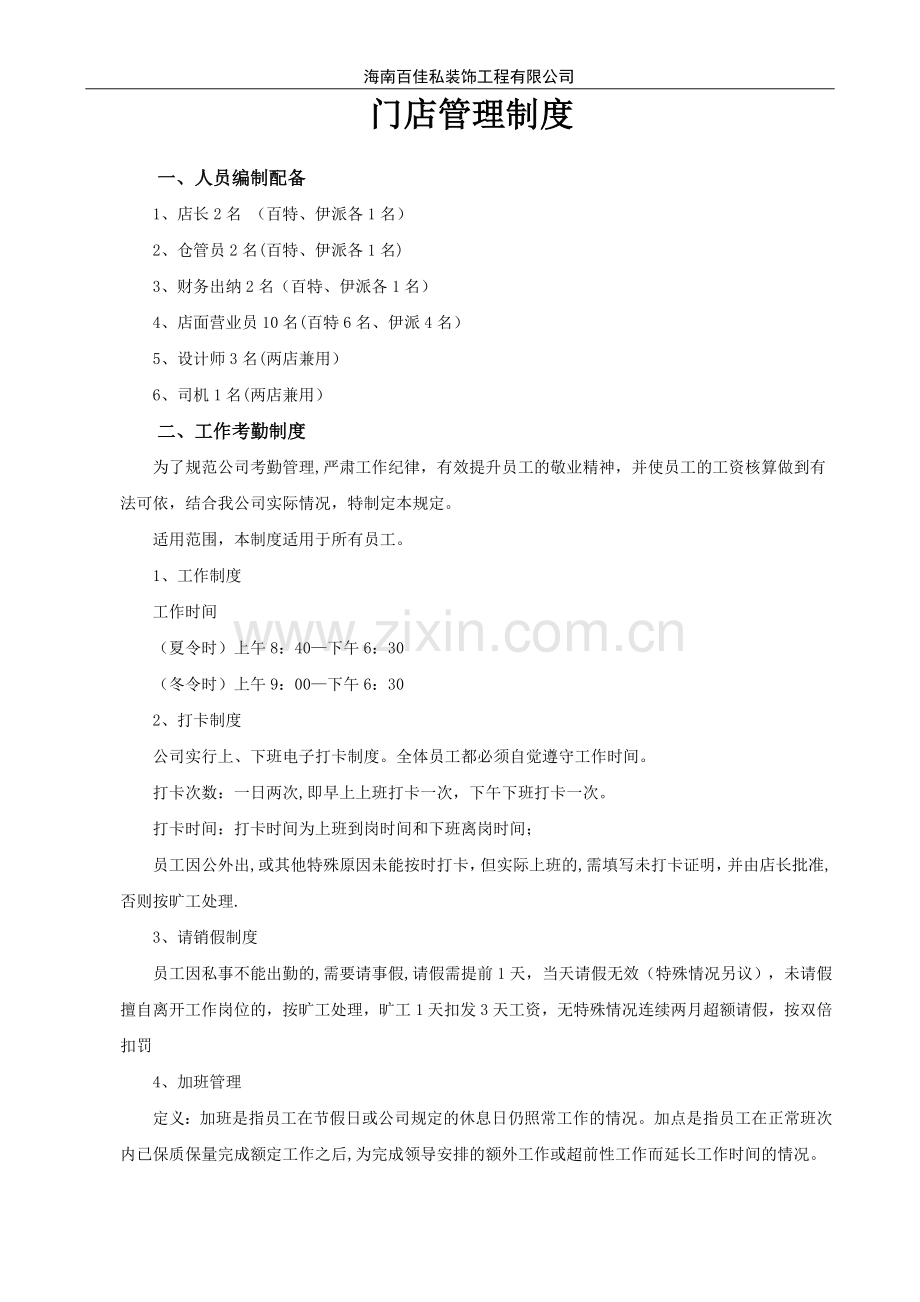 海南百佳私装饰工程有限公司

门店管理制度

一、人员编制配备

1、店长2名 （百特、伊派各1名）

2、仓管员2名(百特、伊派各1名)

3、财务出纳2名（百特、伊派各1名）

4、店面营业员10名(百特6名、伊派4名)

5、设计师3名(两店兼用)

6、司机1名(两店兼用)

二、工作考勤制度

为了规范公司考勤管理,严肃工作纪律，有效提升员工的敬业精神，并使员工的工资核算做到有法可依，结合我公司实际情况，特制定本规定。

适用范围，本制度适用于所有员工。

1、工作制度

工作时间

（夏令时）上午8：40—下午6：30

（冬令时）上午9：00—下午6：30

2、打卡制度

公司实行上、下班电子打卡制度。全体员工都必须自觉遵守工作时间。

打卡次数：一日两次,即早上上班打卡一次，下午下班打卡一次。

打卡时间：打卡时间为上班到岗时间和下班离岗时间；

员工因公外出,或其他特殊原因未能按时打卡，但实际上班的,需填写未打卡证明，并由店长批准,否则按旷工处理.

3、请销假制度

员工因私事不能出勤的,需要请事假,请假需提前1天，当天请假无效（特殊情况另议），未请假擅自离开工作岗位的，按旷工处理，旷工1天扣发3天工资，无特殊情况连续两月超额请假，按双倍扣罚

4、加班管理

定义：加班是指员工在节假日或公司规定的休息日仍照常工作的情况。加点是指员工在正常班次内已保质保量完成额定工作之后,为完成领导安排的额外工作或超前性工作而延长工作时间的情况。

www.zixin.com.cn